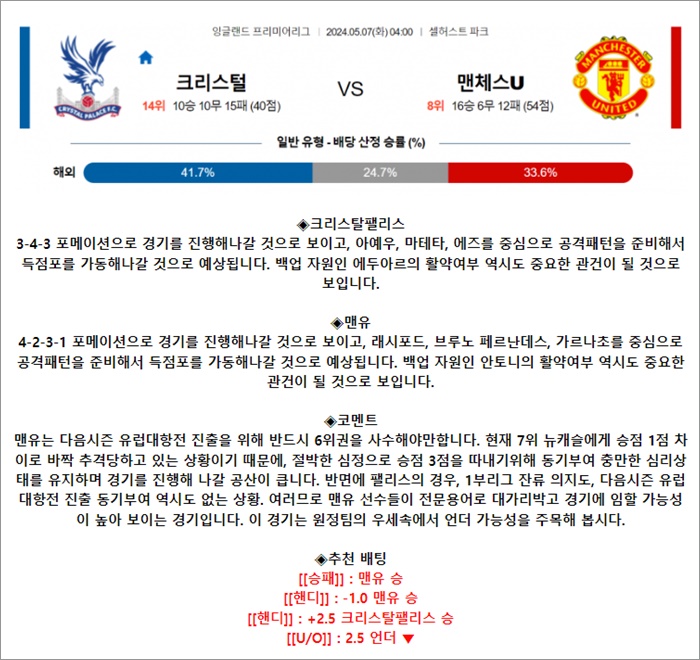 잉글랜드 프리미어리그 | 2024.05.07(화) 04:00 | 셀허스트 파크

CRYSTAL PALACE F.C.

크리스털
14위 10승 10무 15패 (40점)

VS

맨체스U
8위 16승 6무 12패 (54점)

MANCHESTER UNITED

일반 유형 - 배당 산정 승률 (%)

해외 41.7% 24.7% 33.6%

◈크리스탈팰리스
3-4-3 포메이션으로 경기를 진행해나갈 것으로 보이고, 아예우, 마테타, 에즈를 중심으로 공격패턴을 준비해서 득점포를 가동해나갈 것으로 예상됩니다. 백업 자원인 에두아르의 활약여부 역시도 중요한 관건이 될 것으로 보입니다.

◈맨유
4-2-3-1 포메이션으로 경기를 진행해나갈 것으로 보이고, 래시포드, 브루노 페르난데스, 가르나초를 중심으로 공격패턴을 준비해서 득점포를 가동해나갈 것으로 예상됩니다. 백업 자원인 안토니의 활약여부 역시도 중요한 관건이 될 것으로 보입니다.

◈코멘트
맨유는 다음시즌 유럽대항전 진출을 위해 반드시 6위권을 사수해야만합니다. 현재 7위 뉴캐슬에게 승점 1점 차이로 바짝 추격당하고 있는 상황이기 때문에, 절박한 심정으로 승점 3점을 따내기위해 동기부여 충만한 심리상태를 유지하며 경기를 진행해 나갈 공산이 큽니다. 반면에 팰리스의 경우, 1부리그 잔류 의지도, 다음시즌 유럽대항전 진출 동기부여 역시도 없는 상황. 여러므로 맨유 선수들이 전문용어로 대가리박고 경기에 임할 가능성이 높아 보이는 경기입니다. 이 경기는 원정팀의 우세속에서 언더 가능성을 주목해 봅시다.

◈추천 배팅
[[승패]] : 맨유 승
[[핸디]] : -1.0 맨유 승
[[핸디]] : +2.5 크리스탈팰리스 승
[[U/O]] : 2.5 언더 ▼